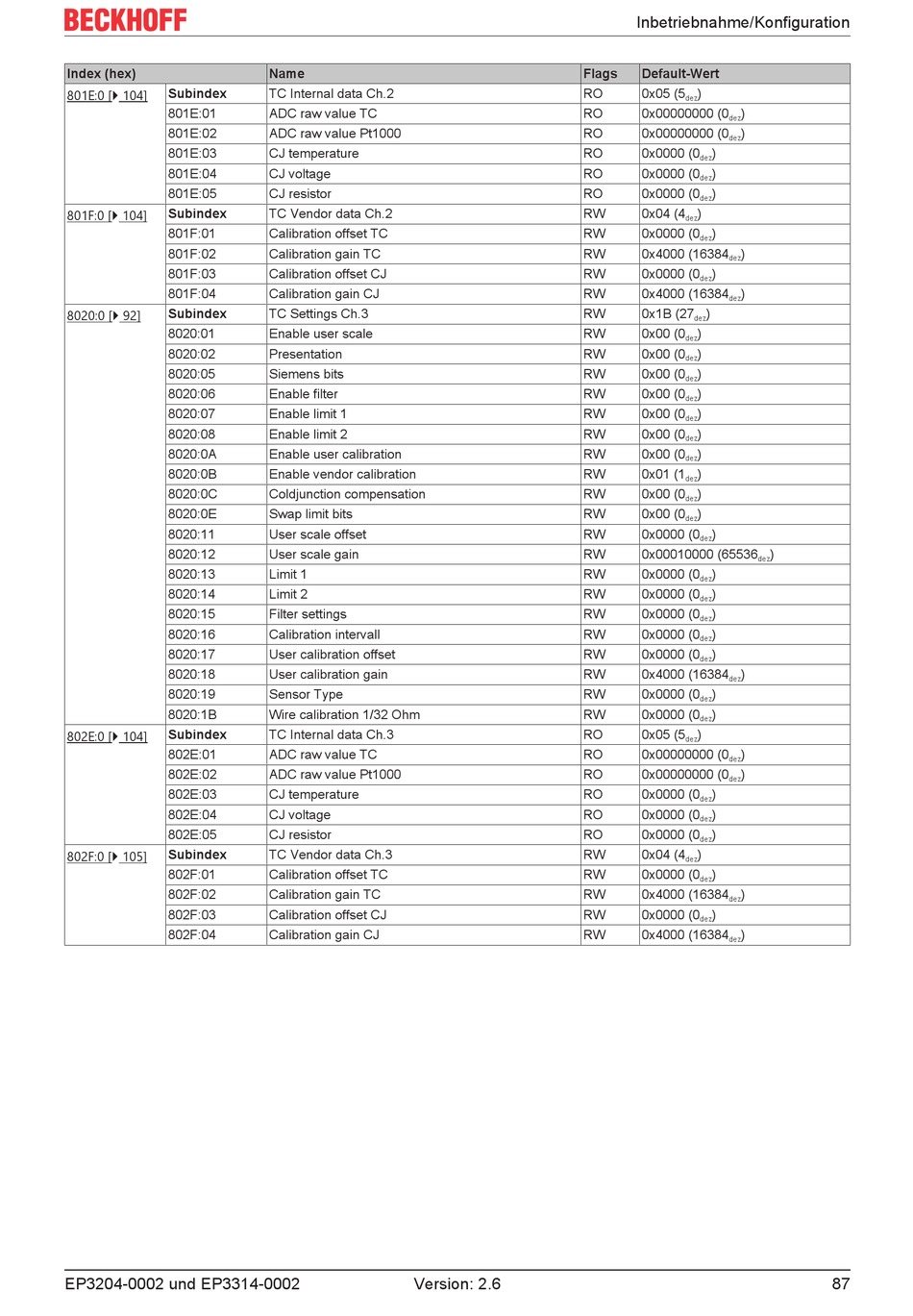 BECKHOFF

Inbetriebnahme/Konfiguration

| Index (hex) | | Name | Flags | Default-Wert |
|---|---|---|---|---|
| 801E:0 [▶ 104] | Subindex | TC Internal data Ch.2 | RO | 0x05 ($5_{dez}$) |
| | 801E:01 | ADC raw value TC | RO | 0x00000000 ($0_{dez}$) |
| | 801E:02 | ADC raw value Pt1000 | RO | 0x00000000 ($0_{dez}$) |
| | 801E:03 | CJ temperature | RO | 0x0000 ($0_{dez}$) |
| | 801E:04 | CJ voltage | RO | 0x0000 ($0_{dez}$) |
| | 801E:05 | CJ resistor | RO | 0x0000 ($0_{dez}$) |
| 801F:0 [▶ 104] | Subindex | TC Vendor data Ch.2 | RW | 0x04 ($4_{dez}$) |
| | 801F:01 | Calibration offset TC | RW | 0x0000 ($0_{dez}$) |
| | 801F:02 | Calibration gain TC | RW | 0x4000 ($16384_{dez}$) |
| | 801F:03 | Calibration offset CJ | RW | 0x0000 ($0_{dez}$) |
| | 801F:04 | Calibration gain CJ | RW | 0x4000 ($16384_{dez}$) |
| 8020:0 [▶ 92] | Subindex | TC Settings Ch.3 | RW | 0x1B ($27_{dez}$) |
| | 8020:01 | Enable user scale | RW | 0x00 ($0_{dez}$) |
| | 8020:02 | Presentation | RW | 0x00 ($0_{dez}$) |
| | 8020:05 | Siemens bits | RW | 0x00 ($0_{dez}$) |
| | 8020:06 | Enable filter | RW | 0x00 ($0_{dez}$) |
| | 8020:07 | Enable limit 1 | RW | 0x00 ($0_{dez}$) |
| | 8020:08 | Enable limit 2 | RW | 0x00 ($0_{dez}$) |
| | 8020:0A | Enable user calibration | RW | 0x00 ($0_{dez}$) |
| | 8020:0B | Enable vendor calibration | RW | 0x01 ($1_{dez}$) |
| | 8020:0C | Coldjunction compensation | RW | 0x00 ($0_{dez}$) |
| | 8020:0E | Swap limit bits | RW | 0x00 ($0_{dez}$) |
| | 8020:11 | User scale offset | RW | 0x0000 ($0_{dez}$) |
| | 8020:12 | User scale gain | RW | 0x00010000 ($65536_{dez}$) |
| | 8020:13 | Limit 1 | RW | 0x0000 ($0_{dez}$) |
| | 8020:14 | Limit 2 | RW | 0x0000 ($0_{dez}$) |
| | 8020:15 | Filter settings | RW | 0x0000 ($0_{dez}$) |
| | 8020:16 | Calibration intervall | RW | 0x0000 ($0_{dez}$) |
| | 8020:17 | User calibration offset | RW | 0x0000 ($0_{dez}$) |
| | 8020:18 | User calibration gain | RW | 0x4000 ($16384_{dez}$) |
| | 8020:19 | Sensor Type | RW | 0x0000 ($0_{dez}$) |
| | 8020:1B | Wire calibration 1/32 Ohm | RW | 0x0000 ($0_{dez}$) |
| 802E:0 [▶ 104] | Subindex | TC Internal data Ch.3 | RO | 0x05 ($5_{dez}$) |
| | 802E:01 | ADC raw value TC | RO | 0x00000000 ($0_{dez}$) |
| | 802E:02 | ADC raw value Pt1000 | RO | 0x00000000 ($0_{dez}$) |
| | 802E:03 | CJ temperature | RO | 0x0000 ($0_{dez}$) |
| | 802E:04 | CJ voltage | RO | 0x0000 ($0_{dez}$) |
| | 802E:05 | CJ resistor | RO | 0x0000 ($0_{dez}$) |
| 802F:0 [▶ 105] | Subindex | TC Vendor data Ch.3 | RW | 0x04 ($4_{dez}$) |
| | 802F:01 | Calibration offset TC | RW | 0x0000 ($0_{dez}$) |
| | 802F:02 | Calibration gain TC | RW | 0x4000 ($16384_{dez}$) |
| | 802F:03 | Calibration offset CJ | RW | 0x0000 ($0_{dez}$) |
| | 802F:04 | Calibration gain CJ | RW | 0x4000 ($16384_{dez}$) |

EP3204-0002 und EP3314-0002 Version: 2.6 87